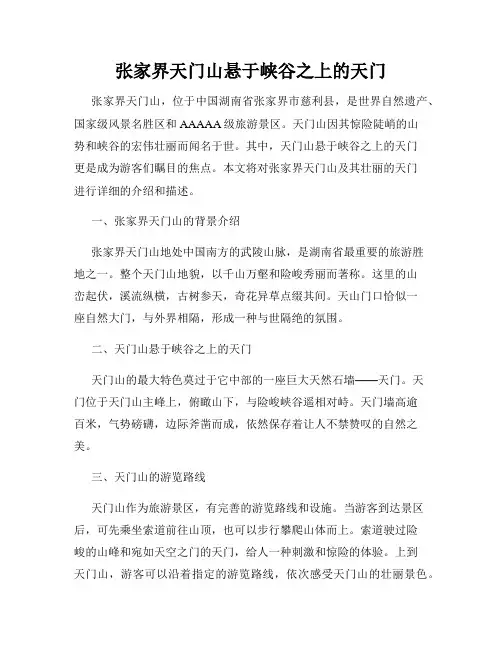 张家界天门山悬于峡谷之上的天门

张家界天门山，位于中国湖南省张家界市慈利县，是世界自然遗产、国家级风景名胜区和 AAAAA 级旅游景区。天门山因其惊险陡峭的山势和峡谷的宏伟壮丽而闻名于世。其中，天门山悬于峡谷之上的天门更是成为游客们瞩目的焦点。本文将对张家界天门山及其壮丽的天门进行详细的介绍和描述。

一、张家界天门山的背景介绍

张家界天门山地处中国南方的武陵山脉，是湖南省最重要的旅游胜地之一。整个天门山地貌，以千山万壑和险峻秀丽而著称。这里的山峦起伏，溪流纵横，古树参天，奇花异草点缀其间。天山门口恰似一座自然大门，与外界相隔，形成一种与世隔绝的氛围。

二、天门山悬于峡谷之上的天门

天门山的最大特色莫过于它中部的一座巨大天然石墙——天门。天门位于天门山主峰上，俯瞰山下，与险峻峡谷遥相对峙。天门墙高逾百米，气势磅礴，边际斧凿而成，依然保存着让人不禁赞叹的自然之美。

三、天门山的游览路线

天门山作为旅游景区，有完善的游览路线和设施。当游客到达景区后，可先乘坐索道前往山顶，也可以步行攀爬山体而上。索道驶过险峻的山峰和宛如天空之门的天门，给人一种刺激和惊险的体验。上到天门山，游客可以沿着指定的游览路线，依次感受天门山的壮丽景色。